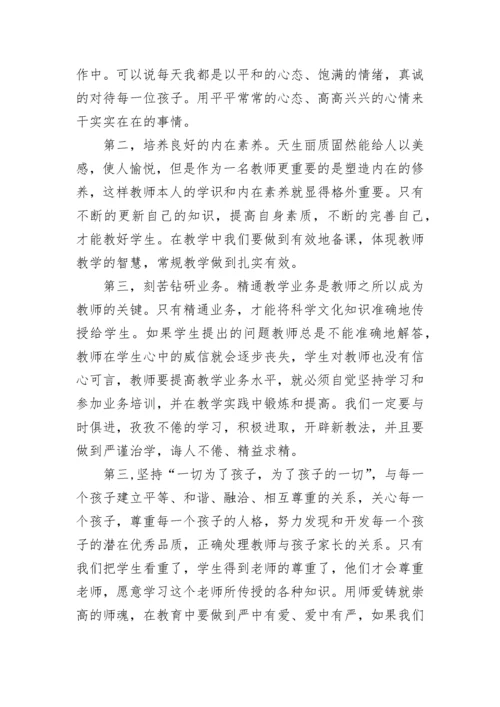 作中。可以说每天我都是以平和的心态、饱满的情绪，真诚的对待每一位孩子。用平平常常的心态、高高兴兴的心情来干实实在在的事情。

第二，培养良好的内在素养。天生丽质固然能给人以美感，使人愉悦，但是作为一名教师更重要的是塑造内在的修养，这样教师本人的学识和内在素养就显得格外重要。只有不断的更新自己的知识，提高自身素质，不断的完善自己，才能教好学生。在教学中我们要做到有效地备课，体现教师教学的智慧，常规教学做到扎实有效。

第三，刻苦钻研业务。精通教学业务是教师之所以成为教师的关键。只有精通业务，才能将科学文化知识准确地传授给学生。如果学生提出的问题教师总是不能准确地解答，教师在学生心中的威信就会逐步丧失，学生对教师也没有信心可言，教师要提高教学业务水平，就必须自觉坚持学习和参加业务培训，并在教学实践中锻炼和提高。我们一定要与时俱进，孜孜不倦的学习，积极进取，开辟新教法，并且要做到严谨治学，诲人不倦、精益求精。

第三，坚持“一切为了孩子，为了孩子的一切”，与每一个孩子建立平等、和谐、融洽、相互尊重的关系，关心每一个孩子，尊重每一个孩子的人格，努力发现和开发每一个孩子的潜在优秀品质，正确处理教师与孩子家长的关系。只有我们把学生看重了，学生得到老师的尊重了，他们才会尊重老师，愿意学习这个老师所传授的各种知识。用师爱铸就崇高的师魂，在教育中要做到严中有爱、爱中有严，如果我们